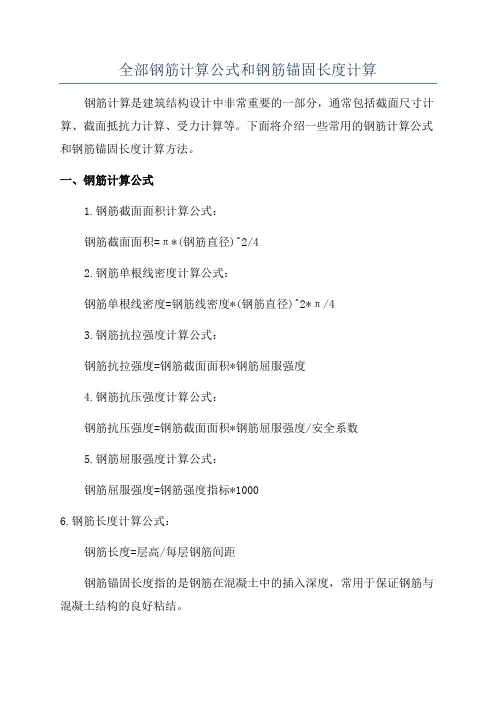 全部钢筋计算公式和钢筋锚固长度计算

钢筋计算是建筑结构设计中非常重要的一部分，通常包括截面尺寸计算、截面抵抗力计算、受力计算等。下面将介绍一些常用的钢筋计算公式和钢筋锚固长度计算方法。

一、钢筋计算公式

1.钢筋截面面积计算公式：

钢筋截面面积=π*(钢筋直径)^2/4

2.钢筋单根线密度计算公式：

钢筋单根线密度=钢筋线密度*(钢筋直径)^2*π/4

3.钢筋抗拉强度计算公式：

钢筋抗拉强度=钢筋截面面积*钢筋屈服强度

4.钢筋抗压强度计算公式：

钢筋抗压强度=钢筋截面面积*钢筋屈服强度/安全系数

5.钢筋屈服强度计算公式：

钢筋屈服强度=钢筋强度指标*1000

6.钢筋长度计算公式：

钢筋长度=层高/每层钢筋间距

钢筋锚固长度指的是钢筋在混凝土中的插入深度，常用于保证钢筋与混凝土结构的良好粘结。